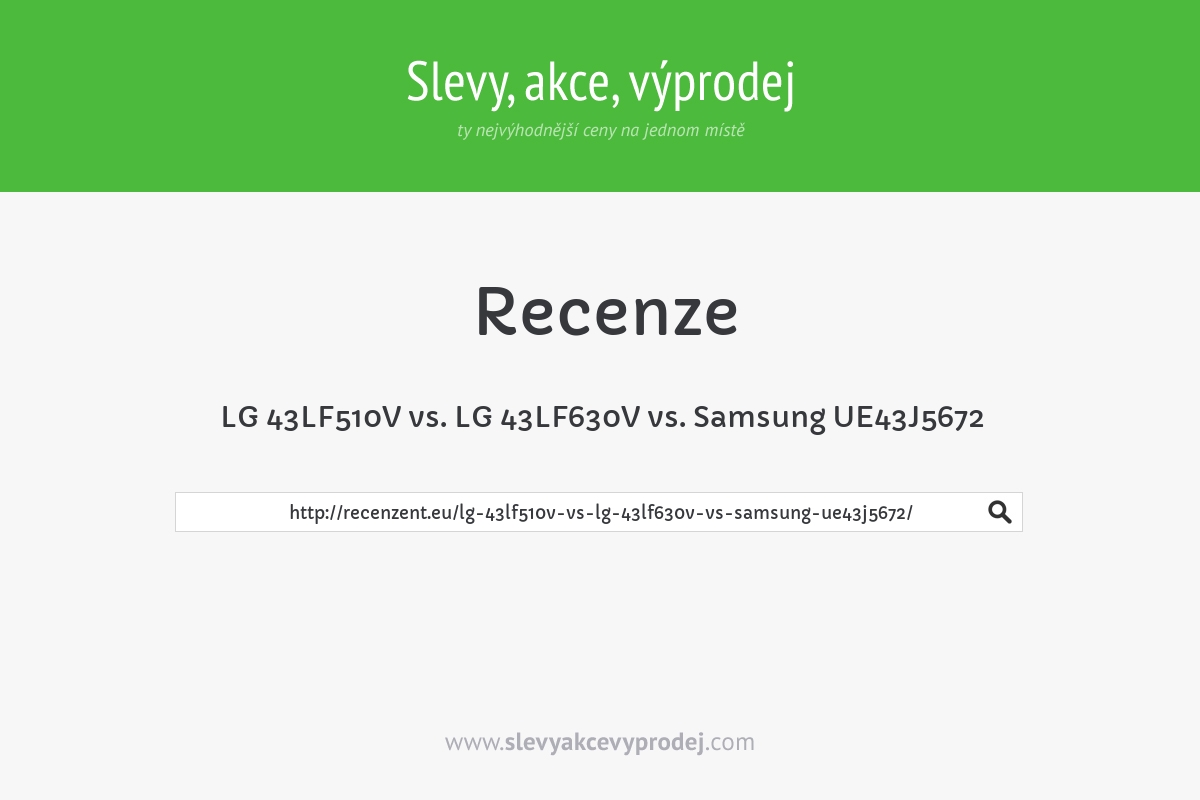 Slevy, akce, výprodej
ty nejvýhodnější ceny na jednom místě

Recenze

LG 43LF510V vs. LG 43LF630V vs. Samsung UE43J5672

http://recenzent.eu/lg-43lf510v-vs-lg-43lf630v-vs-samsung-ue43j5672/

www.slevyakcevyprodej.com